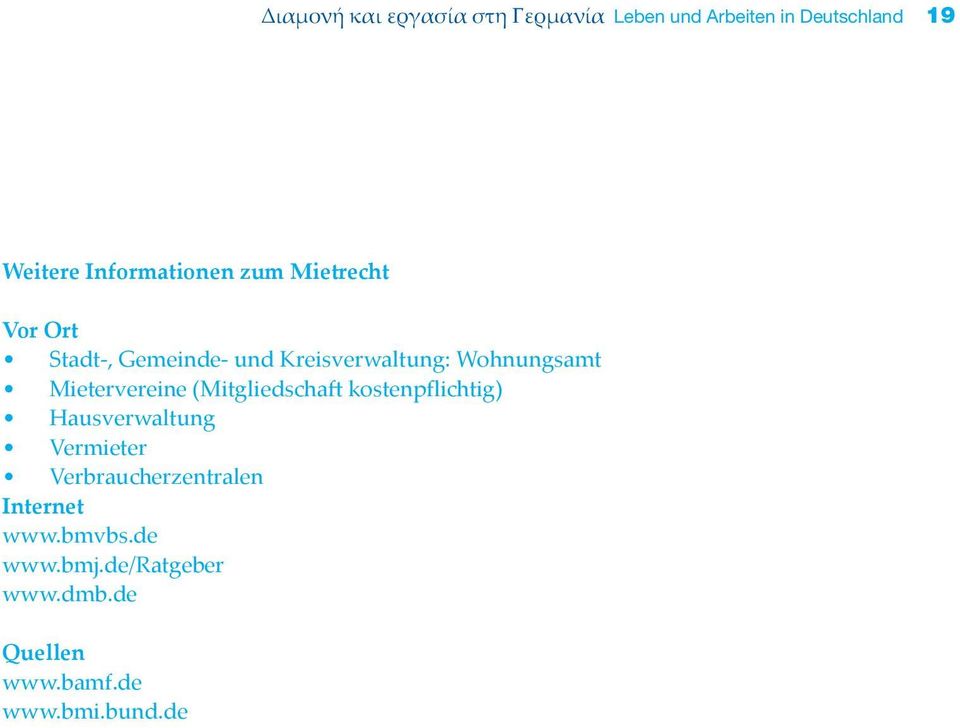 Διαμονή και εργασία στη Γερμανία Leben und Arbeiten in Deutschland 19

Weitere Informationen zum Mietrecht

Vor Ort
• Stadt-, Gemeinde- und Kreisverwaltung: Wohnungsamt
• Mietervereine (Mitgliedschaft kostenpflichtig)
• Hausverwaltung
• Vermieter
• Verbraucherzentralen
Internet
www.bmvbs.de
www.bmj.de/Ratgeber
www.dmb.de

Quellen
www.bamf.de
www.bmi.bund.de